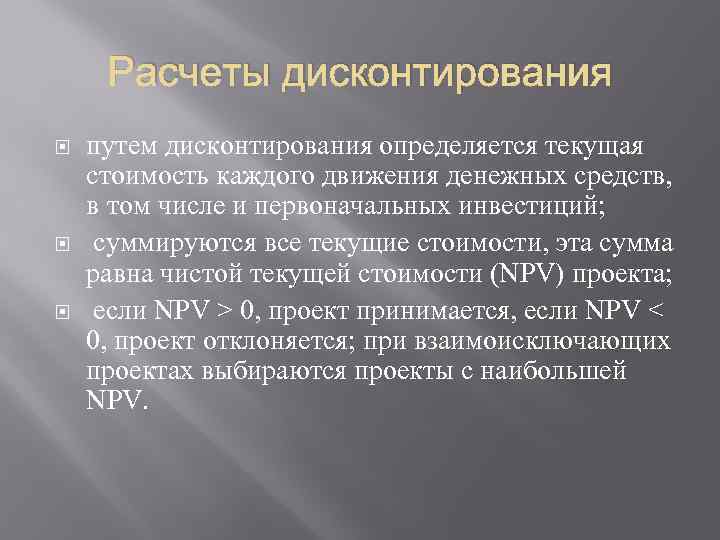 Расчеты дисконтирования

путем дисконтирования определяется текущая стоимость каждого движения денежных средств, в том числе и первоначальных инвестиций;

суммируются все текущие стоимости, эта сумма равна чистой текущей стоимости (NPV) проекта;

если NPV > 0, проект принимается, если NPV < 0, проект отклоняется; при взаимоисключающих проектах выбираются проекты с наибольшей NPV.